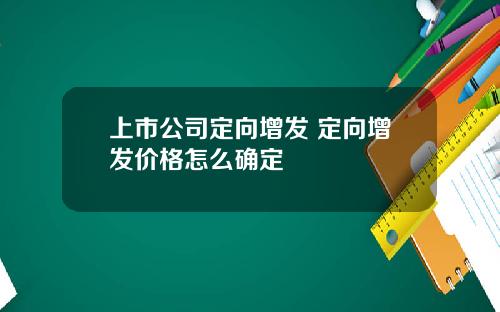 上市公司定向增发 定向增发价格怎么确定